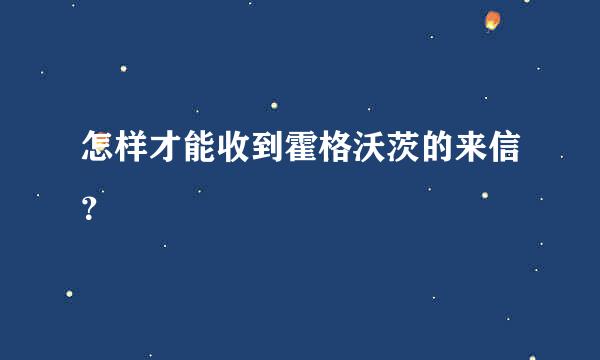 怎样才能收到霍格沃茨的来信？